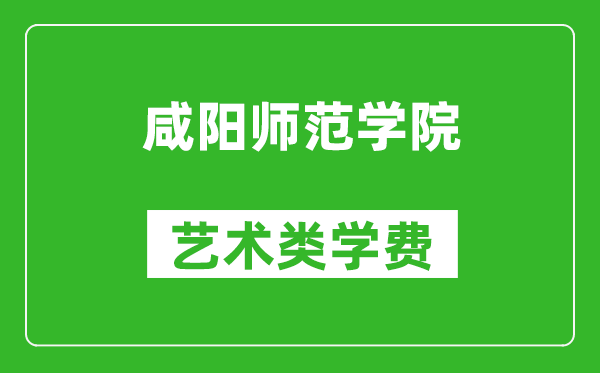 咸阳师范学院

艺术类学费